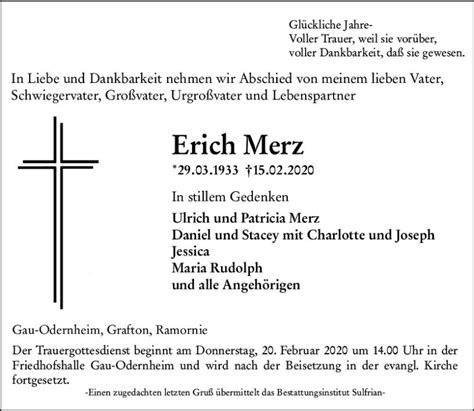 Glückliche Jahre-
Voller Trauer, weil sie vorüber,
voller Dankbarkeit, daß sie gewesen.

In Liebe und Dankbarkeit nehmen wir Abschied von meinem lieben Vater, Schwiegervater, Großvater, Urgroßvater und Lebenspartner

Erich Merz

*29.03.1933 †15.02.2020

In stillem Gedenken

Ulrich und Patricia Merz
Daniel und Stacey mit Charlotte und Joseph
Jessica
Maria Rudolph
und alle Angehörigen

Gau-Odernheim, Grafton, Ramornie

Der Trauergottesdienst beginnt am Donnerstag, 20. Februar 2020 um 14.00 Uhr in der Friedhofshalle Gau-Odernheim und wird nach der Beisetzung in der evangl. Kirche fortgesetzt.

-Einen zugedachten letzten Gruß übermittelt das Bestattungsinstitut Sulfrian-